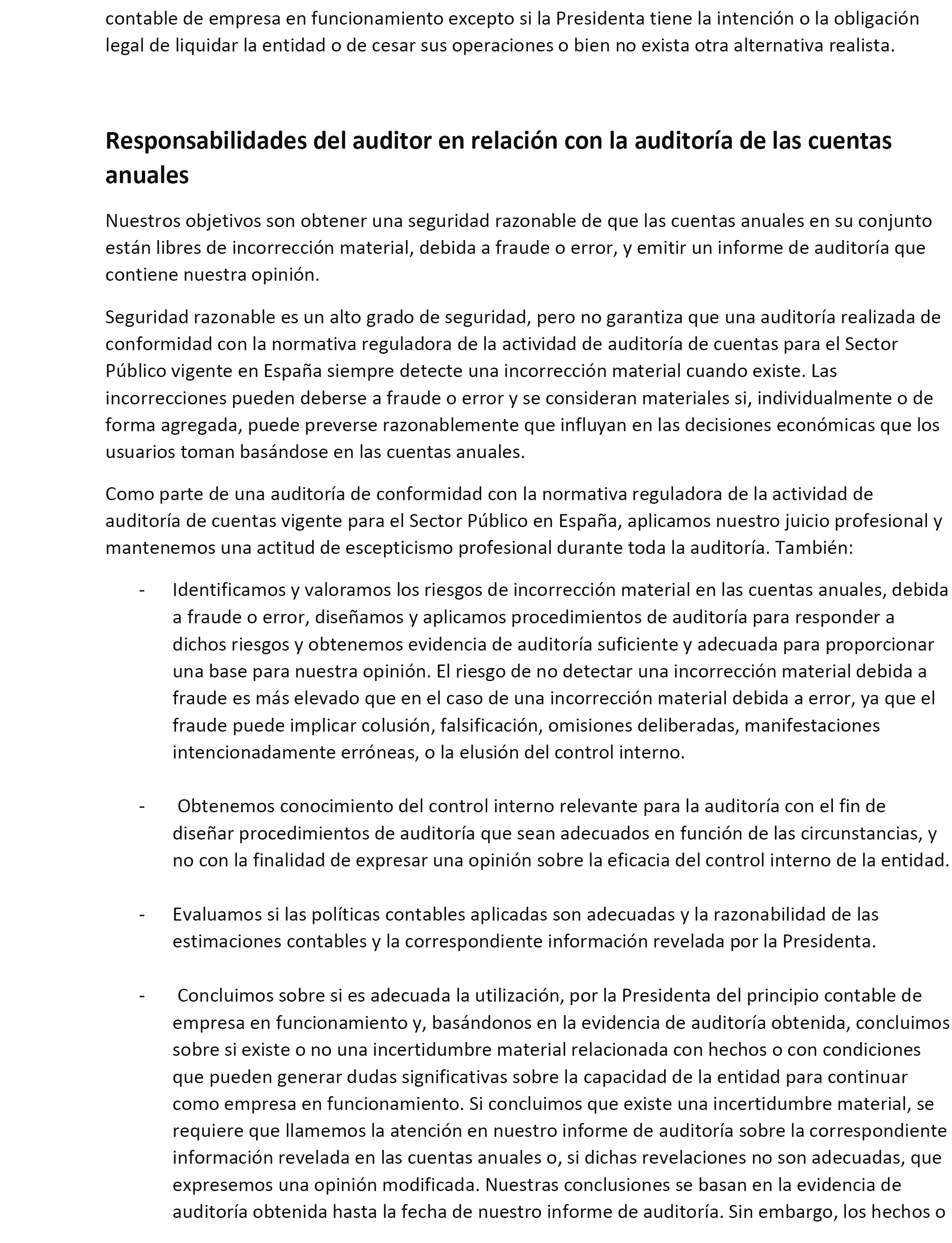 contable de empresa en funcionamiento excepto si la Presidenta tiene la intención o la obligación legal de liquidar la entidad o de cesar sus operaciones o bien no exista otra alternativa realista.

Responsabilidades del auditor en relación con la auditoría de las cuentas anuales

Nuestros objetivos son obtener una seguridad razonable de que las cuentas anuales en su conjunto están libres de incorrección material, debida a fraude o error, y emitir un informe de auditoría que contiene nuestra opinión.

Seguridad razonable es un alto grado de seguridad, pero no garantiza que una auditoría realizada de conformidad con la normativa reguladora de la actividad de auditoría de cuentas para el Sector Público vigente en España siempre detecte una incorrección material cuando existe. Las incorrecciones pueden deberse a fraude o error y se consideran materiales si, individualmente o de forma agregada, puede preverse razonablemente que influyan en las decisiones económicas que los usuarios toman basándose en las cuentas anuales.

Como parte de una auditoría de conformidad con la normativa reguladora de la actividad de auditoría de cuentas vigente para el Sector Público en España, aplicamos nuestro juicio profesional y mantenemos una actitud de escepticismo profesional durante toda la auditoría. También:

- Identificamos y valoramos los riesgos de incorrección material en las cuentas anuales, debida a fraude o error, diseñamos y aplicamos procedimientos de auditoría para responder a dichos riesgos y obtenemos evidencia de auditoría suficiente y adecuada para proporcionar una base para nuestra opinión. El riesgo de no detectar una incorrección material debida a fraude es más elevado que en el caso de una incorrección material debida a error, ya que el fraude puede implicar colusión, falsificación, omisiones deliberadas, manifestaciones intencionadamente erróneas, o la elusión del control interno.

- Obtenemos conocimiento del control interno relevante para la auditoría con el fin de diseñar procedimientos de auditoría que sean adecuados en función de las circunstancias, y no con la finalidad de expresar una opinión sobre la eficacia del control interno de la entidad.

- Evaluamos si las políticas contables aplicadas son adecuadas y la razonabilidad de las estimaciones contables y la correspondiente información revelada por la Presidenta.

- Concluimos sobre si es adecuada la utilización, por la Presidenta del principio contable de empresa en funcionamiento y, basándonos en la evidencia de auditoría obtenida, concluimos sobre si existe o no una incertidumbre material relacionada con hechos o con condiciones que pueden generar dudas significativas sobre la capacidad de la entidad para continuar como empresa en funcionamiento. Si concluimos que existe una incertidumbre material, se requiere que llamemos la atención en nuestro informe de auditoría sobre la correspondiente información revelada en las cuentas anuales o, si dichas revelaciones no son adecuadas, que expresemos una opinión modificada. Nuestras conclusiones se basan en la evidencia de auditoría obtenida hasta la fecha de nuestro informe de auditoría. Sin embargo, los hechos o